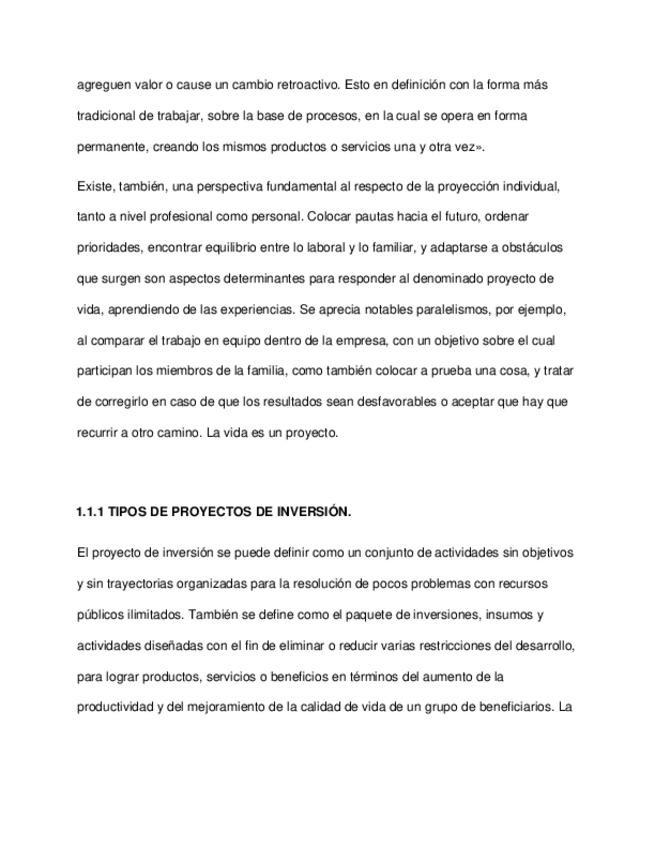 agreguen valor o cause un cambio retroactivo. Esto en definición con la forma más tradicional de trabajar, sobre la base de procesos, en la cual se opera en forma permanente, creando los mismos productos o servicios una y otra vez».

Existe, también, una perspectiva fundamental al respecto de la proyección individual, tanto a nivel profesional como personal. Colocar pautas hacia el futuro, ordenar prioridades, encontrar equilibrio entre lo laboral y lo familiar, y adaptarse a obstáculos que surgen son aspectos determinantes para responder al denominado proyecto de vida, aprendiendo de las experiencias. Se aprecia notables paralelismos, por ejemplo, al comparar el trabajo en equipo dentro de la empresa, con un objetivo sobre el cual participan los miembros de la familia, como también colocar a prueba una cosa, y tratar de corregirlo en caso de que los resultados sean desfavorables o aceptar que hay que recurrir a otro camino. La vida es un proyecto.

1.1.1 TIPOS DE PROYECTOS DE INVERSIÓN.

El proyecto de inversión se puede definir como un conjunto de actividades sin objetivos y sin trayectorias organizadas para la resolución de pocos problemas con recursos públicos ilimitados. También se define como el paquete de inversiones, insumos y actividades diseñadas con el fin de eliminar o reducir varias restricciones del desarrollo, para lograr productos, servicios o beneficios en términos del aumento de la productividad y del mejoramiento de la calidad de vida de un grupo de beneficiarios. La